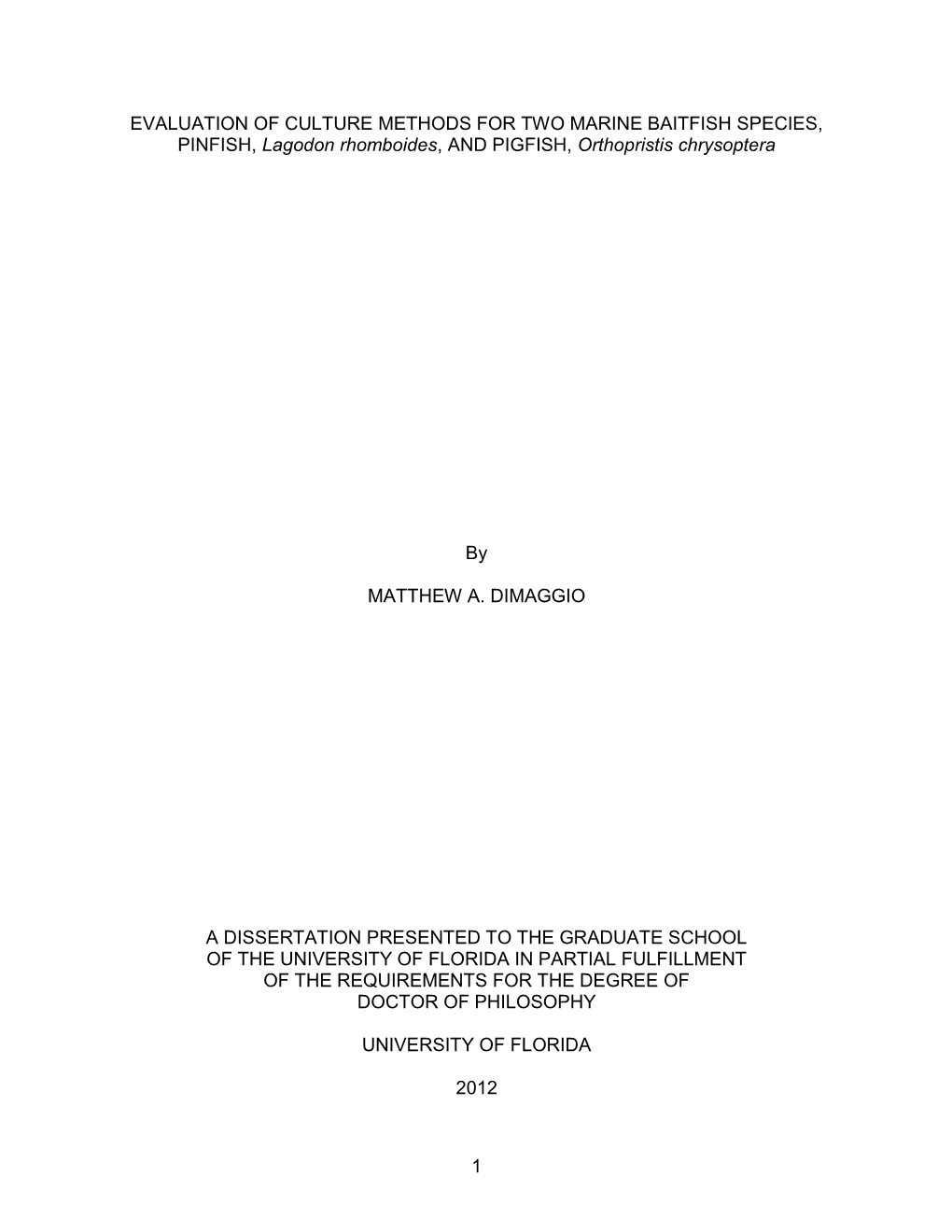 EVALUATION OF CULTURE METHODS FOR TWO MARINE BAITFISH SPECIES, PINFISH, Lagodon rhomboides, AND PIGFISH, Orthopristis chrysoptera

By

MATTHEW A. DIMAGGIO

A DISSERTATION PRESENTED TO THE GRADUATE SCHOOL OF THE UNIVERSITY OF FLORIDA IN PARTIAL FULFILLMENT OF THE REQUIREMENTS FOR THE DEGREE OF DOCTOR OF PHILOSOPHY

UNIVERSITY OF FLORIDA

2012

1